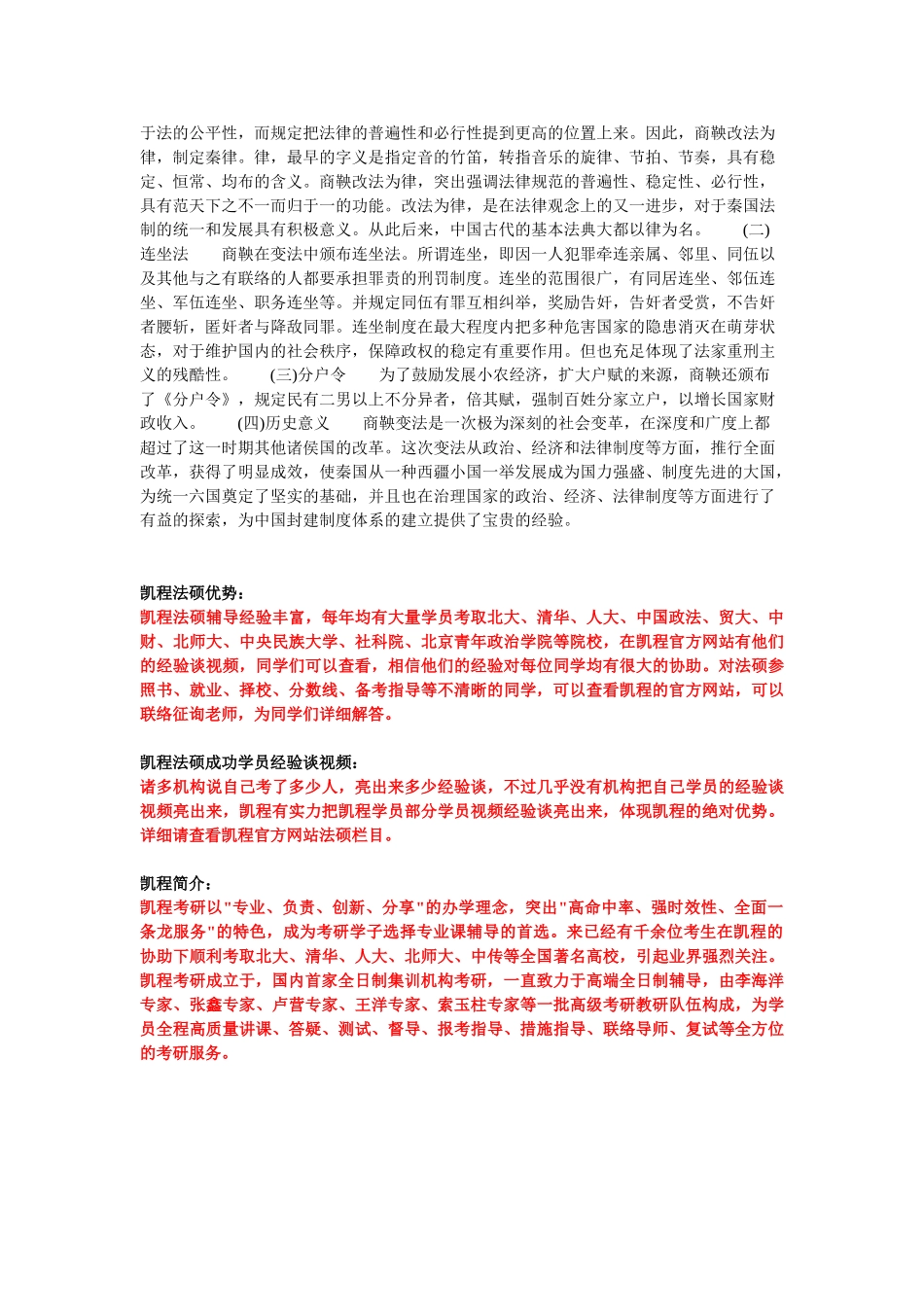 于法的公平性，而规定把法律的普遍性和必行性提到更高的位置上来。因此，商鞅改法为律，制定秦律。律，最早的字义是指定音的竹笛，转指音乐的旋律、节拍、节奏，具有稳定、恒常、均布的含义。商鞅改法为律，突出强调法律规范的普遍性、稳定性、必行性，具有范天下之不一而归于一的功能。改法为律，是在法律观念上的又一进步，对于秦国法制的统一和发展具有积极意义。从此后来，中国古代的基本法典大都以律为名。 (二)连坐法 商鞅在变法中颁布连坐法。所谓连坐，即因一人犯罪牵连亲属、邻里、同伍以及其他与之有联络的人都要承担罪责的刑罚制度。连坐的范围很广，有同居连坐、邻伍连坐、军伍连坐、职务连坐等。并规定同伍有罪互相纠举，奖励告奸，告奸者受赏，不告奸者腰斩，匿奸者与降敌同罪。连坐制度在最大程度内把多种危害国家的隐患消灭在萌芽状态，对于维护国内的社会秩序，保障政权的稳定有重要作用。但也充足体现了法家重刑主义的残酷性。 (三)分户令 为了鼓励发展小农经济，扩大户赋的来源，商鞅还颁布了《分户令》，规定民有二男以上不分异者，倍其赋，强制百姓分家立户，以增长国家财政收入。 (四)历史意义 商鞅变法是一次极为深刻的社会变革，在深度和广度上都超过了这一时期其他诸侯国的改革。这次变法从政治、经济和法律制度等方面，推行全面改革，获得了明显成效，使秦国从一种西疆小国一举发展成为国力强盛、制度先进的大国，为统一六国奠定了坚实的基础，并且也在治理国家的政治、经济、法律制度等方面进行了有益的探索，为中国封建制度体系的建立提供了宝贵的经验。

凯程法硕优势：
凯程法硕辅导经验丰富，每年均有大量学员考取北大、清华、人大、中国政法、贸大、中财、北师大、中央民族大学、社科院、北京青年政治学院等院校，在凯程官方网站有他们的经验谈视频，同学们可以查看，相信他们的经验对每位同学均有很大的协助。对法硕参照书、就业、择校、分数线、备考指导等不清晰的同学，可以查看凯程的官方网站，可以联络征询老师，为同学们详细解答。

凯程法硕成功学员经验谈视频：
诸多机构说自己考了多少人，亮出来多少经验谈，不过几乎没有机构把自己学员的经验谈视频亮出来，凯程有实力把凯程学员部分学员视频经验谈亮出来，体现凯程的绝对优势。详细请查看凯程官方网站法硕栏目。

凯程简介：
凯程考研以"专业、负责、创新、分享"的办学理念，突出"高命中率、强时效性、全面一条龙服务"的特色，成为考研学子选择专业课辅导的首选。来已经有千余位考生在凯程的协助下顺利考取北大、清华、人大、北师大、中传等全国著名高校，引起业界强烈关注。凯程考研成立于，国内首家全日制集训机构考研，一直致力于高端全日制辅导，由李海洋专家、张鑫专家、卢营专家、王洋专家、索玉柱专家等一批高级考研教研队伍构成，为学员全程高质量讲课、答疑、测试、督导、报考指导、措施指导、联络导师、复试等全方位的考研服务。